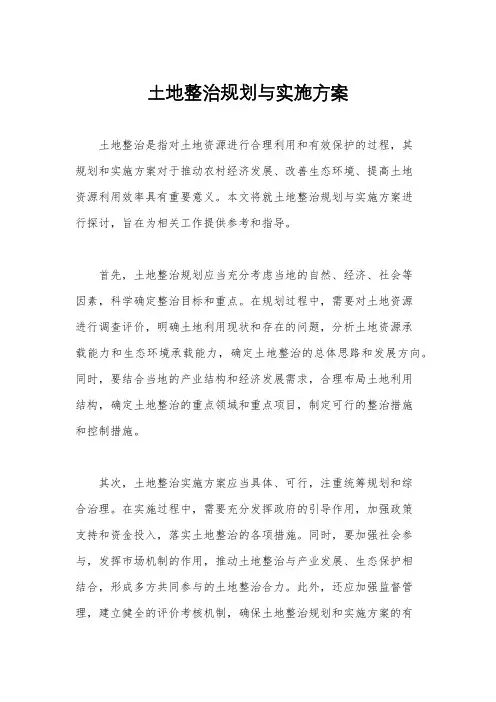 土地整治规划与实施方案

土地整治是指对土地资源进行合理利用和有效保护的过程，其规划和实施方案对于推动农村经济发展、改善生态环境、提高土地资源利用效率具有重要意义。本文将就土地整治规划与实施方案进行探讨，旨在为相关工作提供参考和指导。

首先，土地整治规划应当充分考虑当地的自然、经济、社会等因素，科学确定整治目标和重点。在规划过程中，需要对土地资源进行调查评价，明确土地利用现状和存在的问题，分析土地资源承载能力和生态环境承载能力，确定土地整治的总体思路和发展方向。同时，要结合当地的产业结构和经济发展需求，合理布局土地利用结构，确定土地整治的重点领域和重点项目，制定可行的整治措施和控制措施。

其次，土地整治实施方案应当具体、可行，注重统筹规划和综合治理。在实施过程中，需要充分发挥政府的引导作用，加强政策支持和资金投入，落实土地整治的各项措施。同时，要加强社会参与，发挥市场机制的作用，推动土地整治与产业发展、生态保护相结合，形成多方共同参与的土地整治合力。此外，还应加强监督管理，建立健全的评价考核机制，确保土地整治规划和实施方案的有